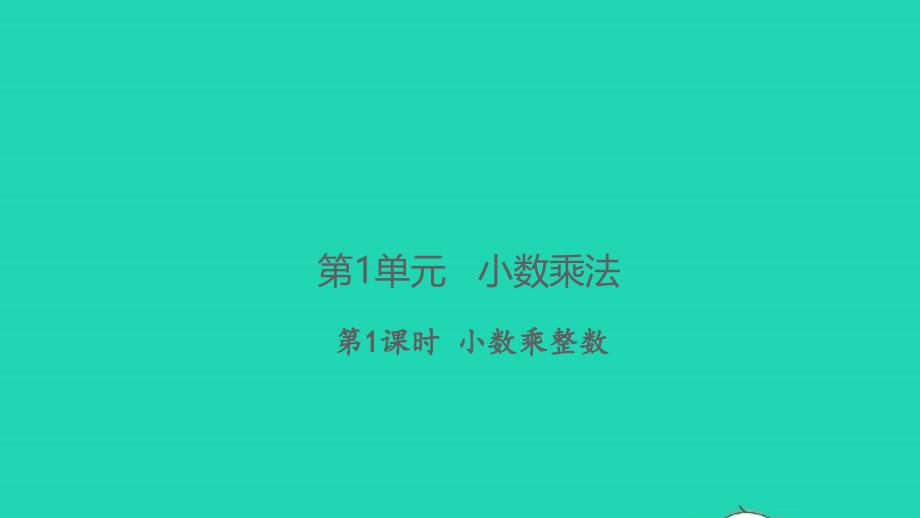 第1单元　小数乘法

第1课时　小数乘整数